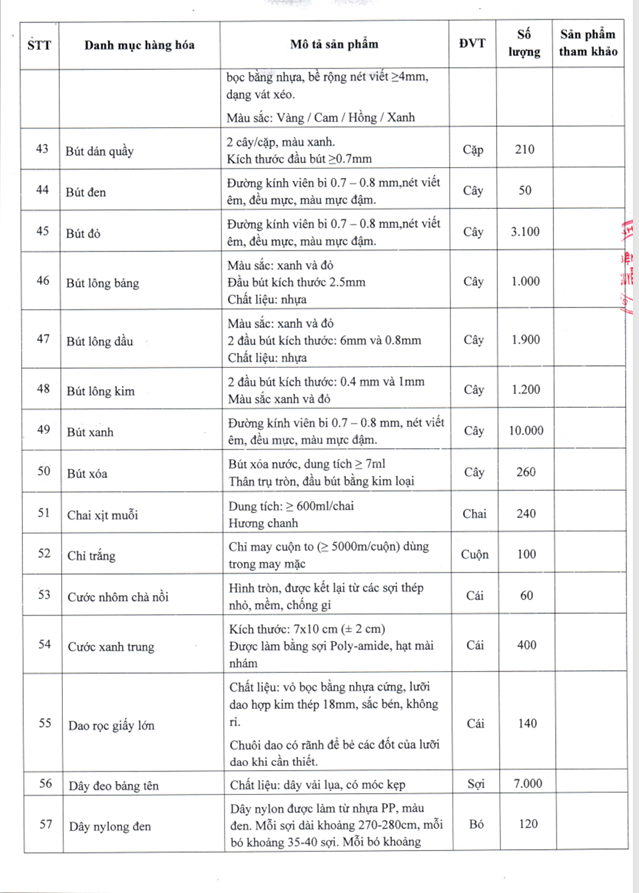 | STT | Danh mục hàng hóa | Mô tả sản phẩm | ĐVT | Số lượng | Sản phẩm tham khảo |
|---|---|---|---|---|---|
| | | bọc bằng nhựa, bề rộng nét viết ≥4mm, dạng vát xéo. Màu sắc: Vàng / Cam / Hồng / Xanh | | | |
| 43 | Bút dán quầy | 2 cây/cặp, màu xanh. Kích thước đầu bút ≥0.7mm | Cặp | 210 | |
| 44 | Bút đen | Đường kính viên bi 0.7 – 0.8 mm,nét viết êm, đều mực, màu mực đậm. | Cây | 50 | |
| 45 | Bút đỏ | Đường kính viên bi 0.7 – 0.8 mm,nét viết êm, đều mực, màu mực đậm. | Cây | 3.100 | |
| 46 | Bút lông bảng | Màu sắc: xanh và đỏ Đầu bút kích thước 2.5mm Chất liệu: nhựa | Cây | 1.000 | |
| 47 | Bút lông dầu | Màu sắc: xanh và đỏ 2 đầu bút kích thước: 6mm và 0.8mm Chất liệu: nhựa | Cây | 1.900 | |
| 48 | Bút lông kim | 2 đầu bút kích thước: 0.4 mm và 1mm Màu sắc xanh và đỏ | Cây | 1.200 | |
| 49 | Bút xanh | Đường kính viên bi 0.7 – 0.8 mm, nét viết êm, đều mực, màu mực đậm. | Cây | 10.000 | |
| 50 | Bút xóa | Bút xóa nước, dung tích ≥ 7ml Thân trụ tròn, đầu bút bằng kim loại | Cây | 260 | |
| 51 | Chai xịt muỗi | Dung tích: ≥ 600ml/chai Hương chanh | Chai | 240 | |
| 52 | Chỉ trắng | Chỉ may cuộn to (≥ 5000m/cuộn) dùng trong may mặc | Cuộn | 100 | |
| 53 | Cước nhôm chà nồi | Hình tròn, được kết lại từ các sợi thép nhỏ, mềm, chống gỉ | Cái | 60 | |
| 54 | Cước xanh trung | Kích thước: 7x10 cm (± 2 cm) Được làm bằng sợi Poly-amide, hạt mài nhám | Cái | 400 | |
| 55 | Dao rọc giấy lớn | Chất liệu: vỏ bọc bằng nhựa cứng, lưỡi dao hợp kim thép 18mm, sắc bén, không rỉ. Chuôi dao có rãnh để bẻ các đốt của lưỡi dao khi cần thiết. | Cái | 140 | |
| 56 | Dây đeo bảng tên | Chất liệu: dây vải lụa, có móc kẹp | Sợi | 7.000 | |
| 57 | Dây nylong đen | Dây nylon được làm từ nhựa PP, màu đen. Mỗi sợi dài khoảng 270-280cm, mỗi bó khoảng 35-40 sợi. Mỗi bó khoảng | Bó | 120 | |